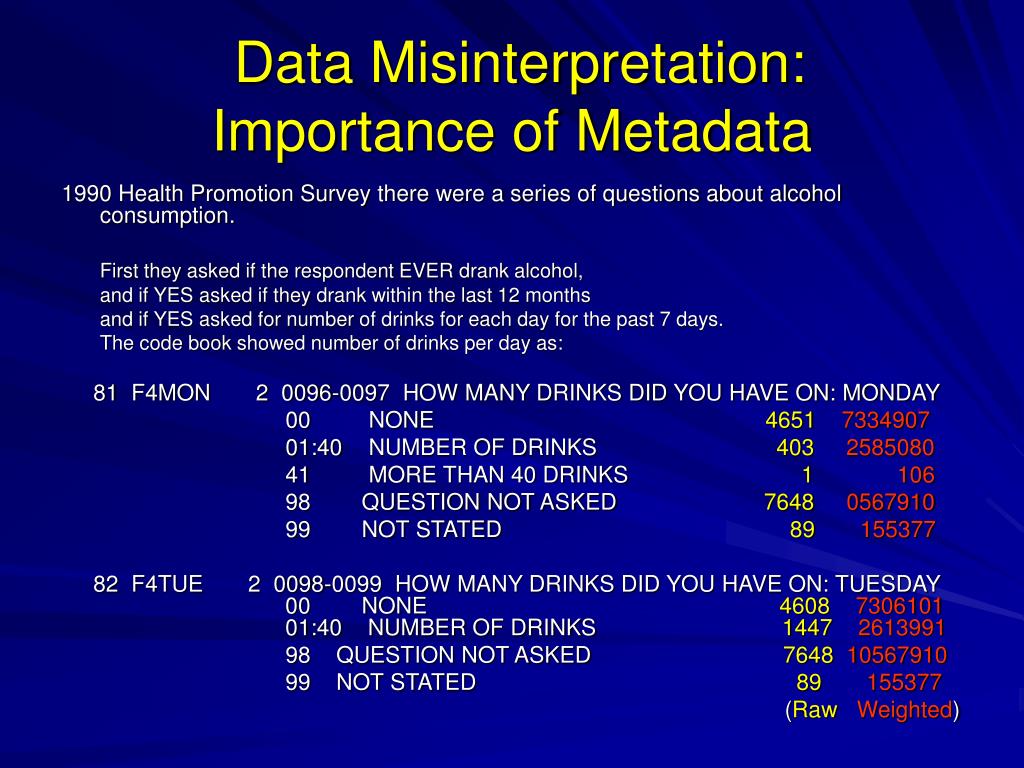 Data Misinterpretation: Importance of Metadata

1990 Health Promotion Survey there were a series of questions about alcohol consumption.

First they asked if the respondent EVER drank alcohol,
and if YES asked if they drank within the last 12 months
and if YES asked for number of drinks for each day for the past 7 days.
The code book showed number of drinks per day as:

81 F4MON 2 0096-0097 HOW MANY DRINKS DID YOU HAVE ON: MONDAY
00 NONE 4651 7334907
01:40 NUMBER OF DRINKS 403 2585080
41 MORE THAN 40 DRINKS 1 106
98 QUESTION NOT ASKED 7648 0567910
99 NOT STATED 89 155377

82 F4TUE 2 0098-0099 HOW MANY DRINKS DID YOU HAVE ON: TUESDAY
00 NONE 4608 7306101
01:40 NUMBER OF DRINKS 1447 2613991
98 QUESTION NOT ASKED 7648 10567910
99 NOT STATED 89 155377
(Raw Weighted)